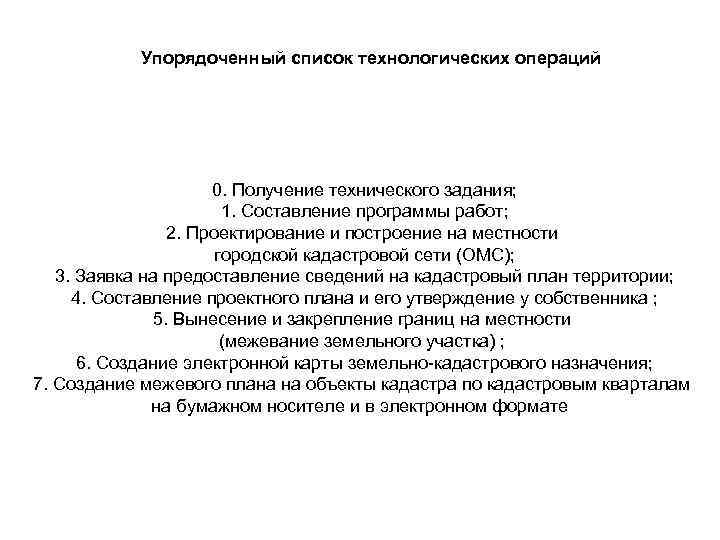 Упорядоченный список технологических операций

0. Получение технического задания;
1. Составление программы работ;
2. Проектирование и построение на местности городской кадастровой сети (ОМС);
3. Заявка на предоставление сведений на кадастровый план территории;
4. Составление проектного плана и его утверждение у собственника ;
5. Вынесение и закрепление границ на местности (межевание земельного участка) ;
6. Создание электронной карты земельно-кадастрового назначения;
7. Создание межевого плана на объекты кадастра по кадастровым кварталам на бумажном носителе и в электронном формате